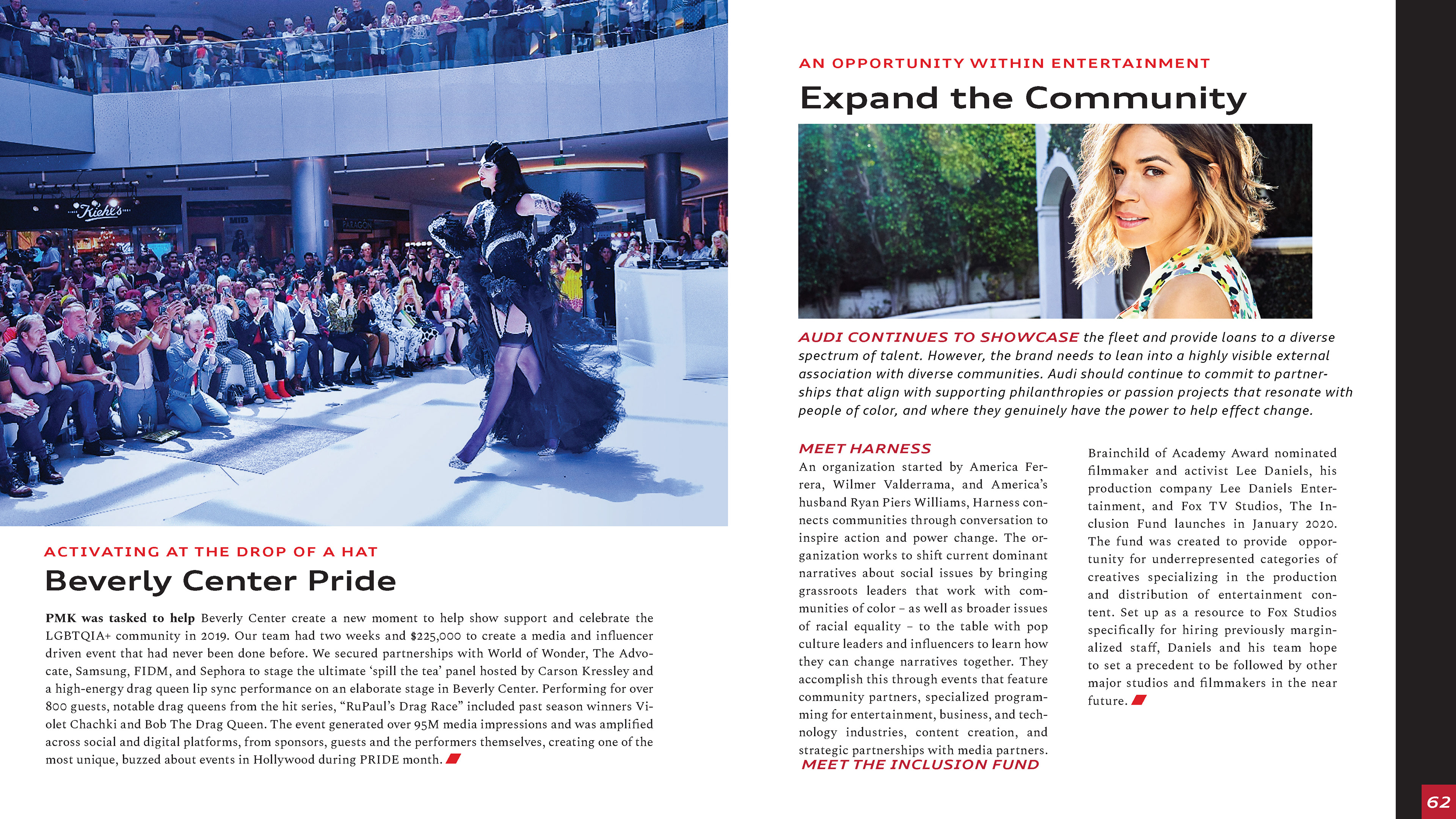 Kiehl's

ACTIVATING AT THE DROP OF A HAT

Beverly Center Pride

PMK was tasked to help Beverly Center create a new moment to help show support and celebrate the LGBTQIA+ community in 2019. Our team had two weeks and $225,000 to create a media and influencer driven event that had never been done before. We secured partnerships with World of Wonder, The Advocate, Samsung, FIDM, and Sephora to stage the ultimate 'spill the tea' panel hosted by Carson Kressley and a high-energy drag queen lip sync performance on an elaborate stage in Beverly Center. Performing for over 800 guests, notable drag queens from the hit series, "RuPaul's Drag Race" included past season winners Violet Chachki and Bob The Drag Queen. The event generated over 95M media impressions and was amplified across social and digital platforms, from sponsors, guests and the performers themselves, creating one of the most unique, buzzed about events in Hollywood during PRIDE month.

AN OPPORTUNITY WITHIN ENTERTAINMENT

Expand the Community

AUDI CONTINUES TO SHOWCASE the fleet and provide loans to a diverse spectrum of talent. However, the brand needs to lean into a highly visible external association with diverse communities. Audi should continue to commit to partnerships that align with supporting philanthropies or passion projects that resonate with people of color, and where they genuinely have the power to help effect change.

MEET HARNESS

An organization started by America Ferrera, Wilmer Valderrama, and America's husband Ryan Piers Williams, Harness connects communities through conversation to inspire action and power change. The organization works to shift current dominant narratives about social issues by bringing grassroots leaders that work with communities of color – as well as broader issues of racial equality – to the table with pop culture leaders and influencers to learn how they can change narratives together. They accomplish this through events that feature community partners, specialized programming for entertainment, business, and technology industries, content creation, and strategic partnerships with media partners.

MEET THE INCLUSION FUND

Brainchild of Academy Award nominated filmmaker and activist Lee Daniels, his production company Lee Daniels Entertainment, and Fox TV Studios, The Inclusion Fund launches in January 2020. The fund was created to provide opportunity for underrepresented categories of creatives specializing in the production and distribution of entertainment content. Set up as a resource to Fox Studios specifically for hiring previously marginalized staff, Daniels and his team hope to set a precedent to be followed by other major studios and filmmakers in the near future.

62